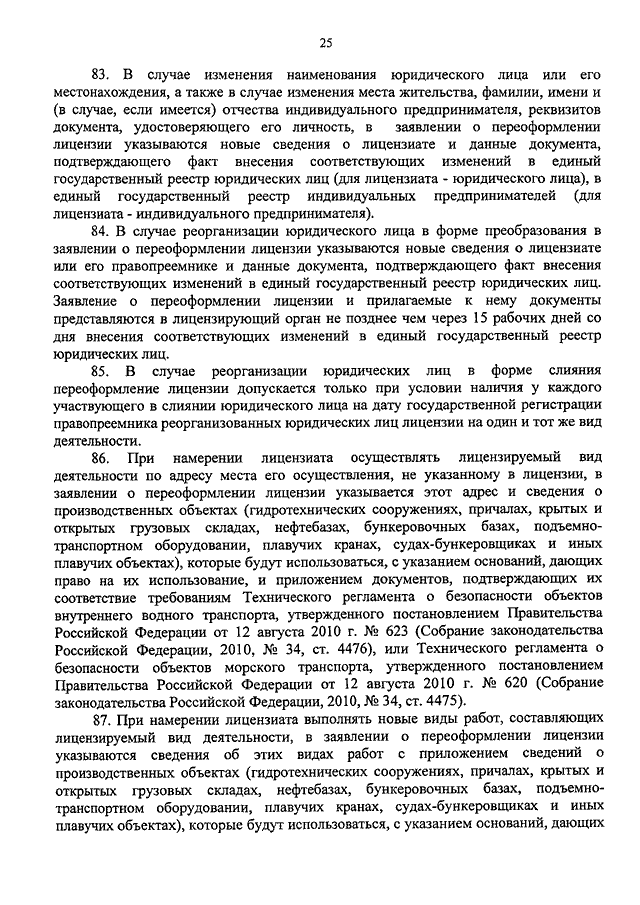 25

83. В случае изменения наименования юридического лица или его местонахождения, а также в случае изменения места жительства, фамилии, имени и (в случае, если имеется) отчества индивидуального предпринимателя, реквизитов документа, удостоверяющего его личность, в заявлении о переоформлении лицензии указываются новые сведения о лицензиате и данные документа, подтверждающего факт внесения соответствующих изменений в единый государственный реестр юридических лиц (для лицензиата - юридического лица), в единый государственный реестр индивидуальных предпринимателей (для лицензиата - индивидуального предпринимателя).

84. В случае реорганизации юридического лица в форме преобразования в заявлении о переоформлении лицензии указываются новые сведения о лицензиате или его правопреемнике и данные документа, подтверждающего факт внесения соответствующих изменений в единый государственный реестр юридических лиц. Заявление о переоформлении лицензии и прилагаемые к нему документы представляются в лицензирующий орган не позднее чем через 15 рабочих дней со дня внесения соответствующих изменений в единый государственный реестр юридических лиц.

85. В случае реорганизации юридических лиц в форме слияния переоформление лицензии допускается только при условии наличия у каждого участвующего в слиянии юридического лица на дату государственной регистрации правопреемника реорганизованных юридических лиц лицензии на один и тот же вид деятельности.

86. При намерении лицензиата осуществлять лицензируемый вид деятельности по адресу места его осуществления, не указанному в лицензии, в заявлении о переоформлении лицензии указывается этот адрес и сведения о производственных объектах (гидротехнических сооружениях, причалах, крытых и открытых грузовых складах, нефтебазах, бункеровочных базах, подъемно-транспортном оборудовании, плавучих кранах, судах-бункеровщиках и иных плавучих объектах), которые будут использоваться, с указанием оснований, дающих право на их использование, и приложением документов, подтверждающих их соответствие требованиям Технического регламента о безопасности объектов внутреннего водного транспорта, утвержденного постановлением Правительства Российской Федерации от 12 августа 2010 г. № 623 (Собрание законодательства Российской Федерации, 2010, № 34, ст. 4476), или Технического регламента о безопасности объектов морского транспорта, утвержденного постановлением Правительства Российской Федерации от 12 августа 2010 г. № 620 (Собрание законодательства Российской Федерации, 2010, № 34, ст. 4475).

87. При намерении лицензиата выполнять новые виды работ, составляющих лицензируемый вид деятельности, в заявлении о переоформлении лицензии указываются сведения об этих видах работ с приложением сведений о производственных объектах (гидротехнических сооружениях, причалах, крытых и открытых грузовых складах, нефтебазах, бункеровочных базах, подъемно-транспортном оборудовании, плавучих кранах, судах-бункеровщиках и иных плавучих объектах), которые будут использоваться, с указанием оснований, дающих